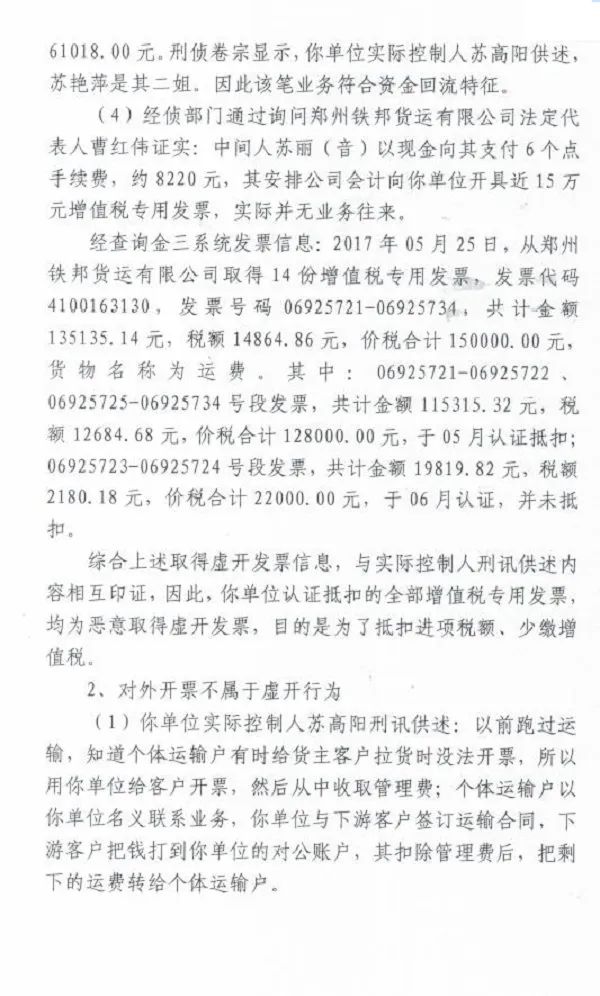 61018.00元。刑侦卷宗显示，你单位实际控制人苏高阳供述，苏艳萍是其二姐。因此该笔业务符合资金回流特征。

（4）经侦部门通过询问郑州铁邦货运有限公司法定代表人曹红伟证实：中间人苏丽（音）以现金向其支付6个点手续费，约8220元，其安排公司会计向你单位开具近15万元增值税专用发票，实际并无业务往来。

经查询金三系统发票信息：2017年05月25日，从郑州铁邦货运有限公司取得14份增值税专用发票，发票代码4100163130，发票号码06925721-06925734，共计金额135135.14元，税额14864.86元，价税合计150000.00元，货物名称为运费。其中：06925721-06925722、06925725-06925734号段发票，共计金额115315.32元，税额12684.68元，价税合计128000.00元，于05月认证抵扣；06925723-06925724号段发票，共计金额19819.82元，税额2180.18元，价税合计22000.00元，于06月认证，并未抵扣。

综合上述取得虚开发票信息，与实际控制人刑讯供述内容相互印证，因此，你单位认证抵扣的全部增值税专用发票，均为恶意取得虚开发票，目的是为了抵扣进项税额、少缴增值税。

2、对外开票不属于虚开行为

（1）你单位实际控制人苏高阳刑讯供述：以前跑过运输，知道个体运输户有时给货主客户拉货时没法开票，所以用你单位给客户开票，然后从中收取管理费；个体运输户以你单位名义联系业务，你单位与下游客户签订运输合同，下游客户把钱打到你单位的对公账户，其扣除管理费后，把剩下的运费转给个体运输户。